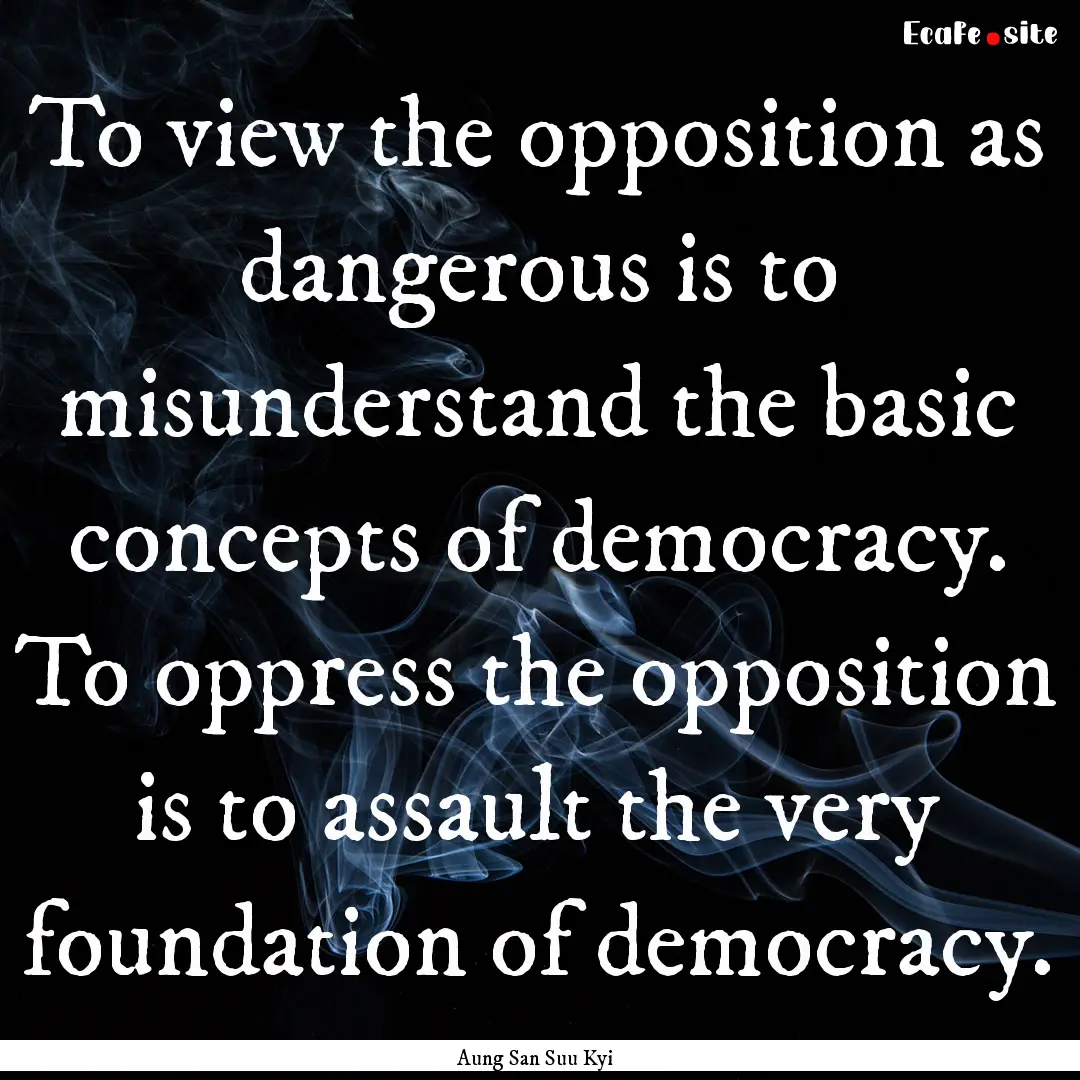 EcaFe.site

To view the opposition as dangerous is to misunderstand the basic concepts of democracy. To oppress the opposition is to assault the very foundation of democracy.

Aung San Suu Kyi